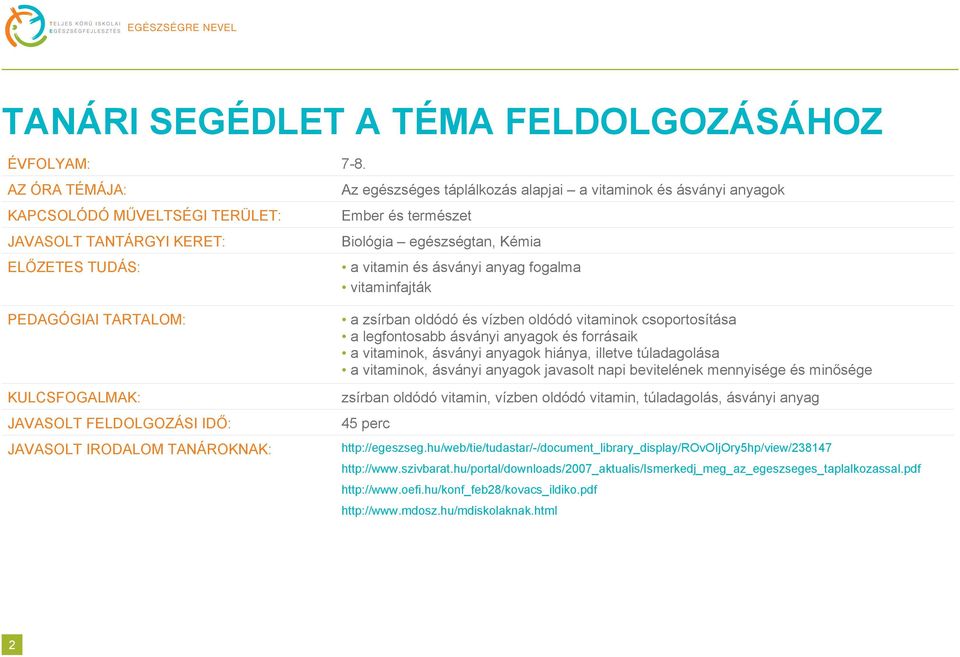 TELJES KÖRŰ ISKOLAI EGÉSZSÉGFEJLESZTÉS EGÉSZSÉGRE NEVEL

TANÁRI SEGÉDLET A TÉMA FELDOLGOZÁSÁHOZ

| | |
|---|---|
| ÉVFOLYAM: | 7-8. |
| AZ ÓRA TÉMÁJA: | Az egészséges táplálkozás alapjai – a vitaminok és ásványi anyagok |
| KAPCSOLÓDÓ MŰVELTSÉGI TERÜLET: | Ember és természet |
| JAVASOLT TANTÁRGYI KERET: | Biológia – egészségtan, Kémia |
| ELŐZETES TUDÁS: | • a vitamin és ásványi anyag fogalma • vitaminfajták |
| PEDAGÓGIAI TARTALOM: | • a zsírban oldódó és vízben oldódó vitaminok csoportosítása • a legfontosabb ásványi anyagok és forrásaik • a vitaminok, ásványi anyagok hiánya, illetve túladagolása • a vitaminok, ásványi anyagok javasolt napi bevitelének mennyisége és minősége |
| KULCSFOGALMAK: | zsírban oldódó vitamin, vízben oldódó vitamin, túladagolás, ásványi anyag |
| JAVASOLT FELDOLGOZÁSI IDŐ: | 45 perc |
| JAVASOLT IRODALOM TANÁROKNAK: | http://egeszseg.hu/web/tie/tudastar/-/document_library_display/ROvOIjOry5hp/view/238147 http://www.szivbarat.hu/portal/downloads/2007_aktualis/Ismerkedj_meg_az_egeszseges_taplalkozassal.pdf http://www.oefi.hu/konf_feb28/kovacs_ildiko.pdf http://www.mdosz.hu/mdiskolaknak.html |

2